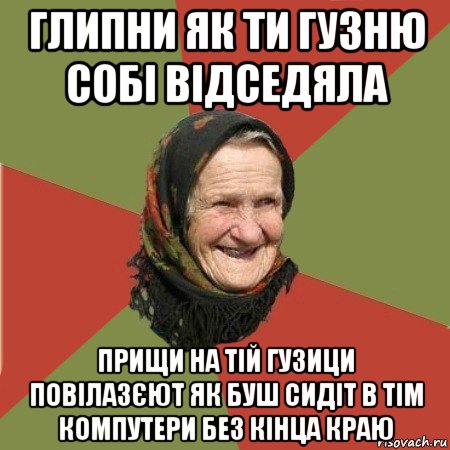 ГЛИПНИ ЯК ТИ ГУЗНЮ СОБІ ВІДСЕДЯЛА

ПРИЩИ НА ТІЙ ГУЗИЦИ ПОВІЛАЗЄЮТ ЯК БУШ СИДІТ В ТІМ КОМПУТЕРИ БЕЗ КІНЦА КРАЮ

risovach.ru